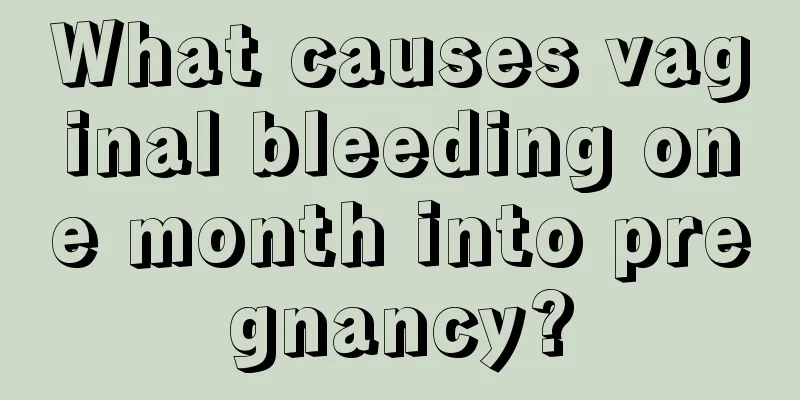 What causes vaginal bleeding one month into pregnancy?